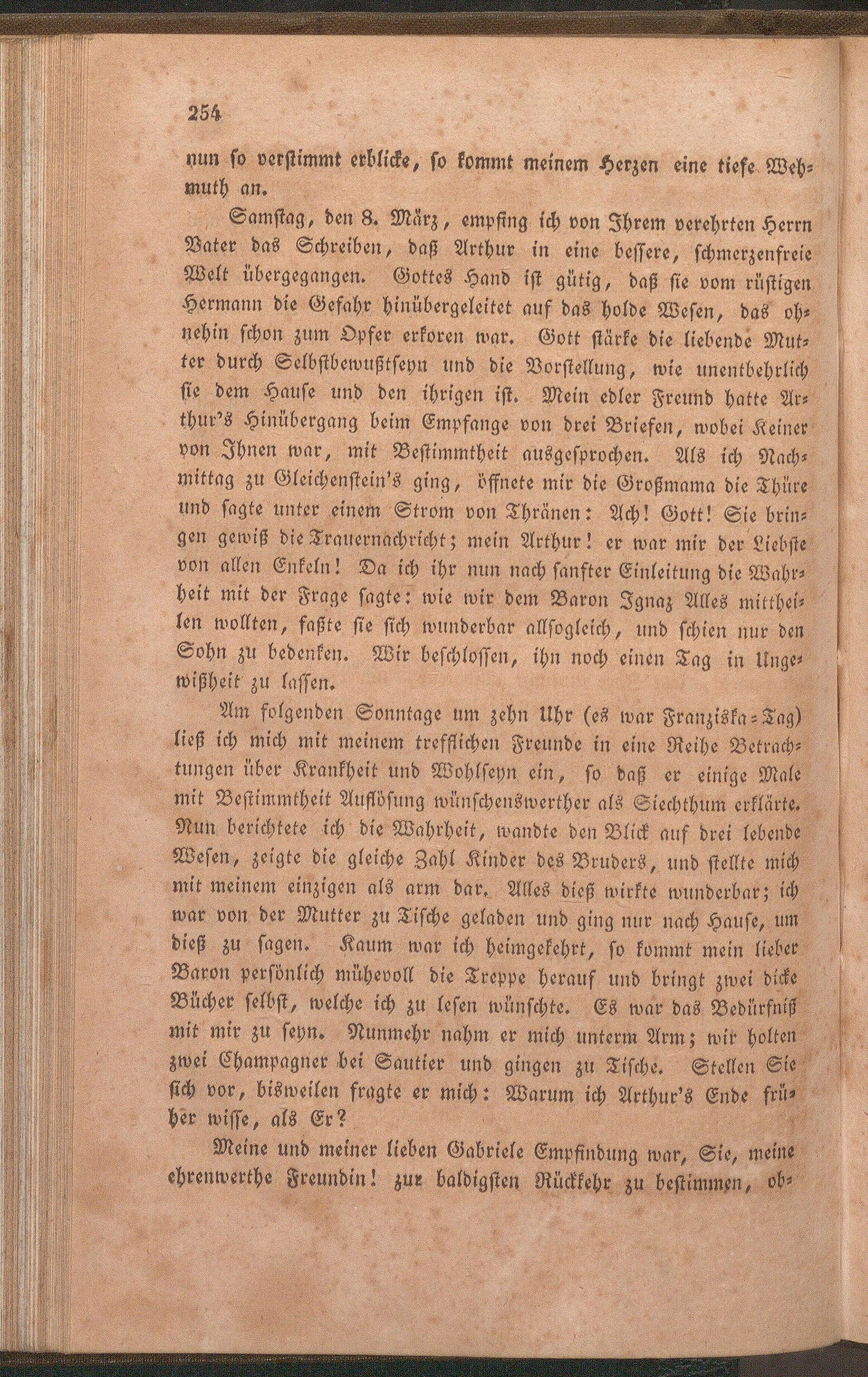 254

nun so verstimmt erblicke, so kommt meinem Herzen eine tiefe Wehmuth an.

Samstag, den 8. März, empfing ich von Ihrem verehrten Herrn Vater das Schreiben, daß Arthur in eine bessere, schmerzenfreie Welt übergegangen. Gottes Hand ist gütig, daß sie vom rüstigen Hermann die Gefahr hinübergeleitet auf das holde Wesen, das ohnehin schon zum Opfer erkoren war. Gott stärke die liebende Mutter durch Selbstbewußtseyn und die Vorstellung, wie unentbehrlich sie dem Hause und den ihrigen ist. Mein edler Freund hatte Arthur's Hinübergang beim Empfange von drei Briefen, wobei Keiner von Ihnen war, mit Bestimmtheit ausgesprochen. Als ich Nachmittag zu Gleichenstein's ging, öffnete mir die Großmama die Thüre und sagte unter einem Strom von Thränen: Ach! Gott! Sie bringen gewiß die Trauernachricht; mein Arthur! er war mir der Liebste von allen Enkeln! Da ich ihr nun nach sanfter Einleitung die Wahrheit mit der Frage sagte: wie wir dem Baron Ignaz Alles mittheilen wollten, faßte sie sich wunderbar allsogleich, und schien nur den Sohn zu bedenken. Wir beschlossen, ihn noch einen Tag in Ungewißheit zu lassen.

Am folgenden Sonntage um zehn Uhr (es war Franziska-Tag) ließ ich mich mit meinem trefflichen Freunde in eine Reihe Betrachtungen über Krankheit und Wohlseyn ein, so daß er einige Male mit Bestimmtheit Auflösung wünschenswerther als Siechthum erklärte. Nun berichtete ich die Wahrheit, wandte den Blick auf drei lebende Wesen, zeigte die gleiche Zahl Kinder des Bruders, und stellte mich mit meinem einzigen als arm dar. Alles dieß wirkte wunderbar; ich war von der Mutter zu Tische geladen und ging nur nach Hause, um dieß zu sagen. Kaum war ich heimgekehrt, so kommt mein lieber Baron persönlich mühevoll die Treppe herauf und bringt zwei dicke Bücher selbst, welche ich zu lesen wünschte. Es war das Bedürfniß mit mir zu seyn. Nunmehr nahm er mich unterm Arm; wir holten zwei Champagner bei Sautier und gingen zu Tische. Stellen Sie sich vor, bisweilen fragte er mich: Warum ich Arthur's Ende früher wisse, als Er?

Meine und meiner lieben Gabriele Empfindung war, Sie, meine ehrenwerthe Freundin! zur baldigsten Rückkehr zu bestimmen, ob-